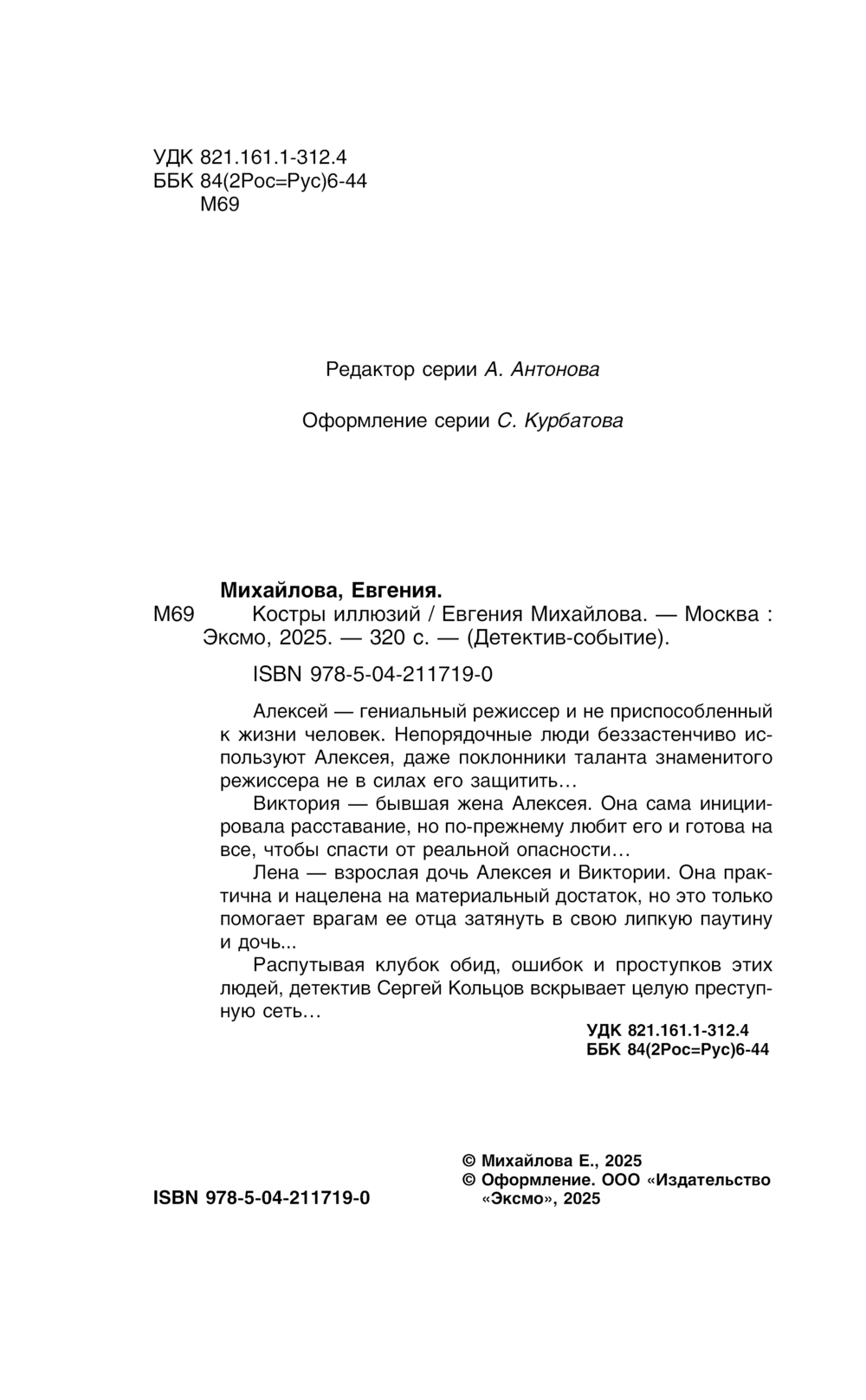 УДК 821.161.1-312.4
ББК 84(2Рос=Рус)6-44
М69

Редактор серии А. Антонова

Оформление серии С. Курбатова

Михайлова, Евгения.
М69 Костры иллюзий / Евгения Михайлова. — Москва : Эксмо, 2025. — 320 с. — (Детектив-событие).

ISBN 978-5-04-211719-0

Алексей — гениальный режиссер и не приспособленный к жизни человек. Непорядочные люди беззастенчиво используют Алексея, даже поклонники таланта знаменитого режиссера не в силах его защитить…

Виктория — бывшая жена Алексея. Она сама инициировала расставание, но по-прежнему любит его и готова на все, чтобы спасти от реальной опасности…

Лена — взрослая дочь Алексея и Виктории. Она практична и нацелена на материальный достаток, но это только помогает врагам ее отца затянуть в свою липкую паутину и дочь...

Распутывая клубок обид, ошибок и проступков этих людей, детектив Сергей Кольцов вскрывает целую преступную сеть…

УДК 821.161.1-312.4
ББК 84(2Рос=Рус)6-44

© Михайлова Е., 2025
© Оформление. ООО «Издательство «Эксмо», 2025

ISBN 978-5-04-211719-0